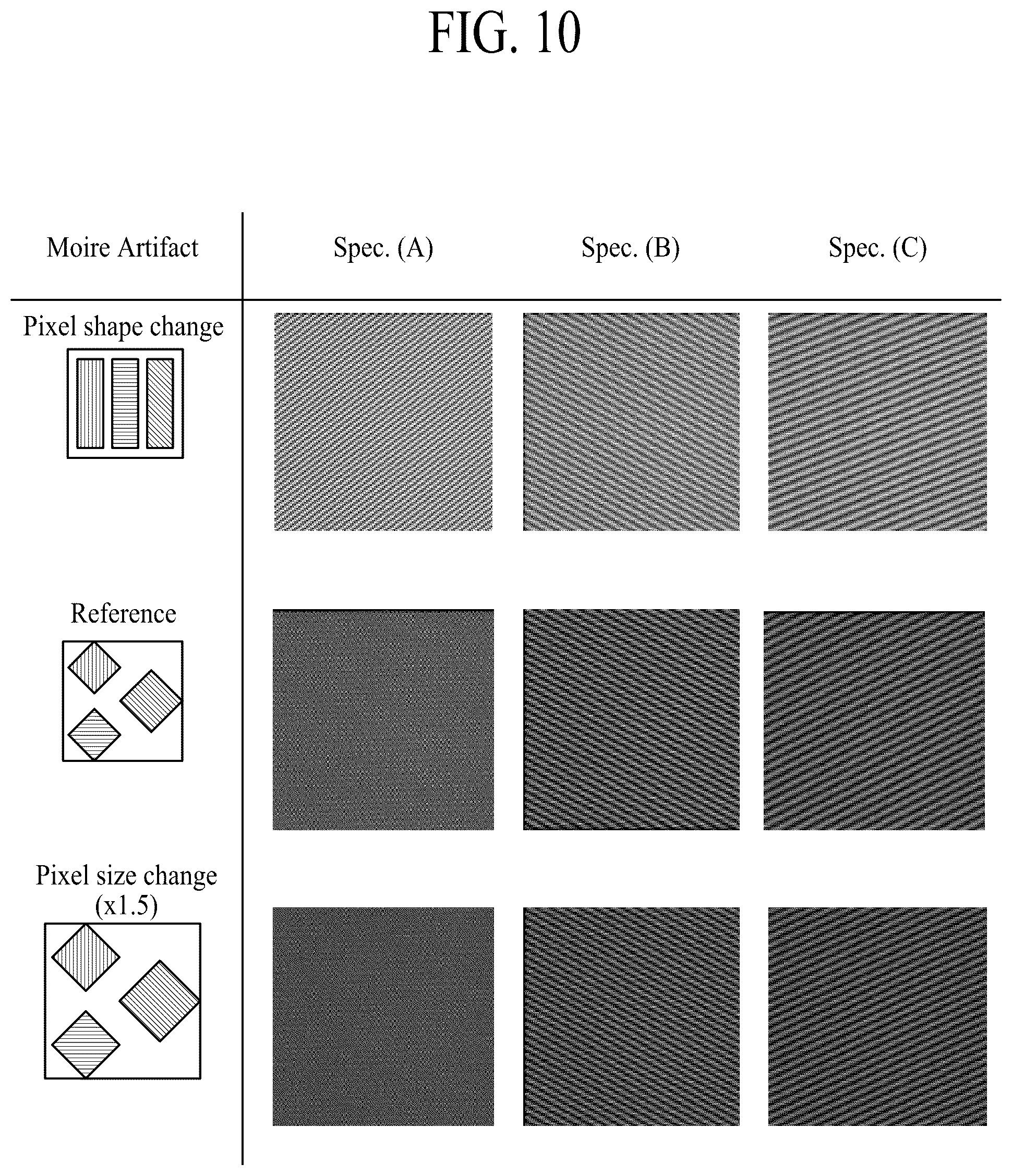 FIG. 10

| Moire Artifact | Spec. (A) | Spec. (B) | Spec. (C) |
|---|---|---|---|
| Pixel shape change | | | |
| Reference | | | |
| Pixel size change (x1.5) | | | |